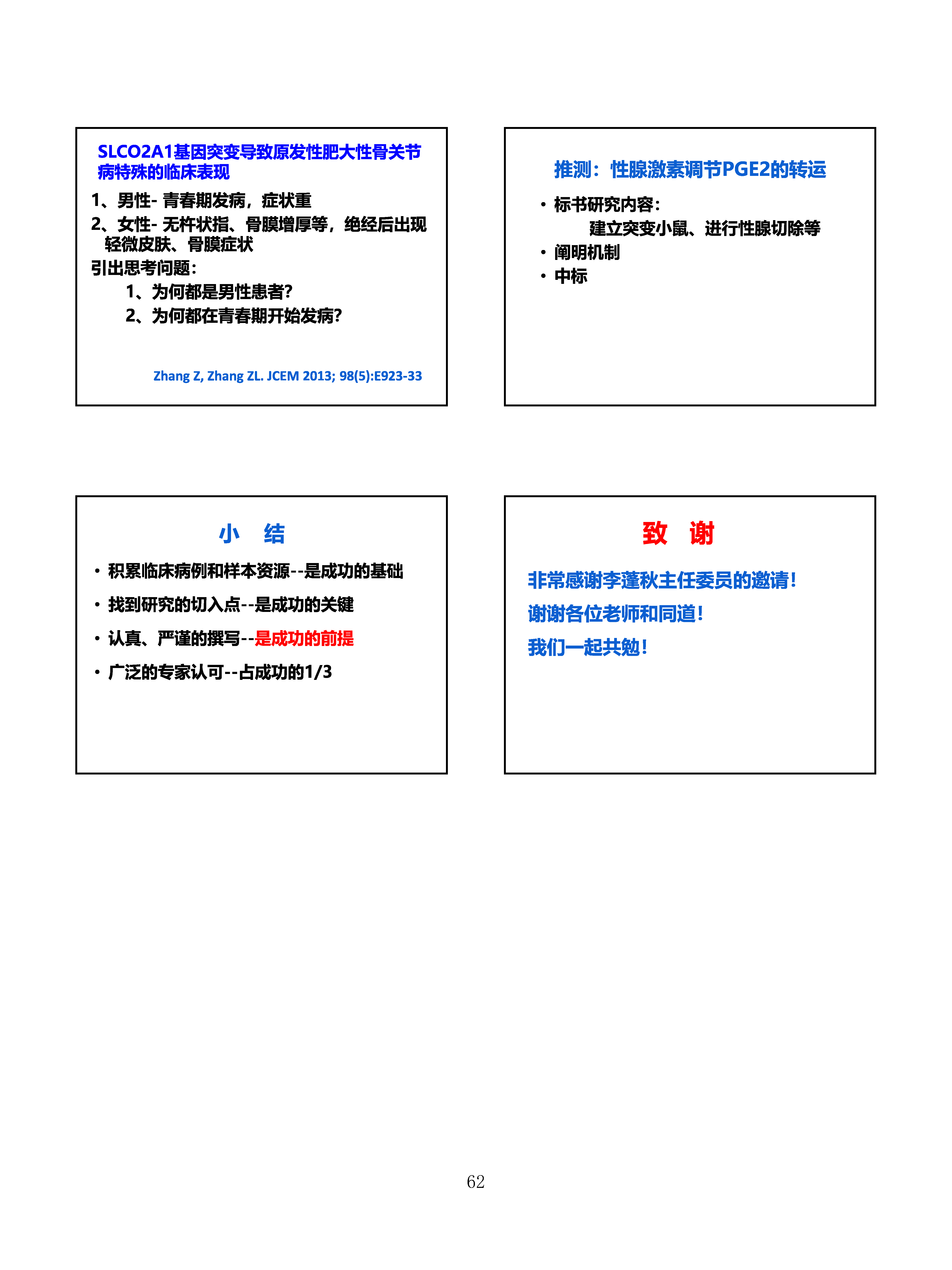 SLCO2A1基因突变导致原发性肥大性骨关节病特殊的临床表现

1、男性- 青春期发病，症状重

2、女性- 无杵状指、骨膜增厚等，绝经后出现轻微皮肤、骨膜症状

引出思考问题：

1、为何都是男性患者?

2、为何都在青春期开始发病?

Zhang Z, Zhang ZL. JCEM 2013; 98(5):E923-33

推测：性腺激素调节PGE2的转运

• 标书研究内容：
建立突变小鼠、进行性腺切除等

• 阐明机制

• 中标

小　结

• 积累临床病例和样本资源--是成功的基础

• 找到研究的切入点--是成功的关键

• 认真、严谨的撰写--是成功的前提

• 广泛的专家认可--占成功的1/3

致　谢

非常感谢李蓬秋主任委员的邀请!

谢谢各位老师和同道!

我们一起共勉!

62